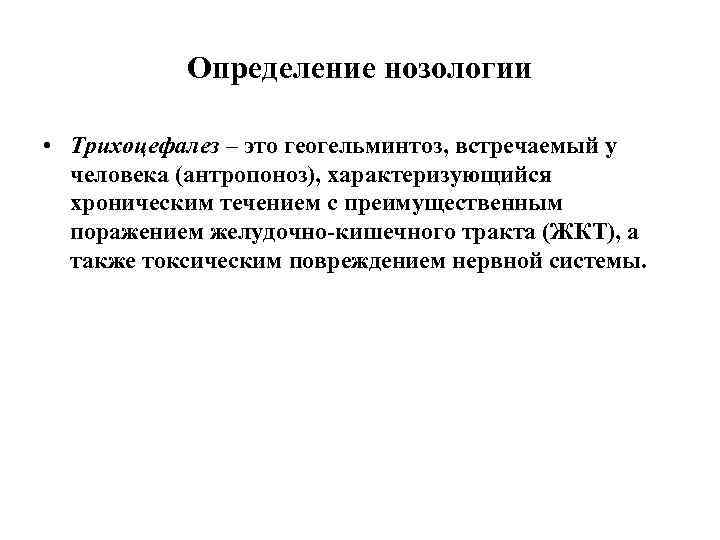 Определение нозологии

• Трихоцефалез – это геогельминтоз, встречаемый у человека (антропоноз), характеризующийся хроническим течением с преимущественным поражением желудочно-кишечного тракта (ЖКТ), а также токсическим повреждением нервной системы.